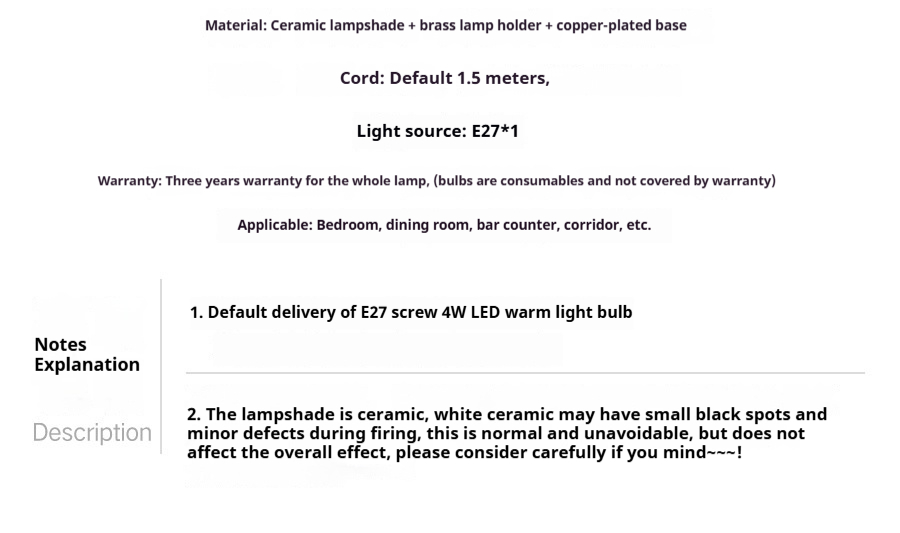 Material: Ceramic lampshade + brass lamp holder + copper-plated base

Cord: Default 1.5 meters,

Light source: E27*1

Warranty: Three years warranty for the whole lamp, (bulbs are consumables and not covered by warranty)

Applicable: Bedroom, dining room, bar counter, corridor, etc.

Notes Explanation

Description

1. Default delivery of E27 screw 4W LED warm light bulb

2. The lampshade is ceramic, white ceramic may have small black spots and minor defects during firing, this is normal and unavoidable, but does not affect the overall effect, please consider carefully if you mind~~~!